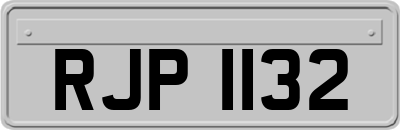 RJP 1132